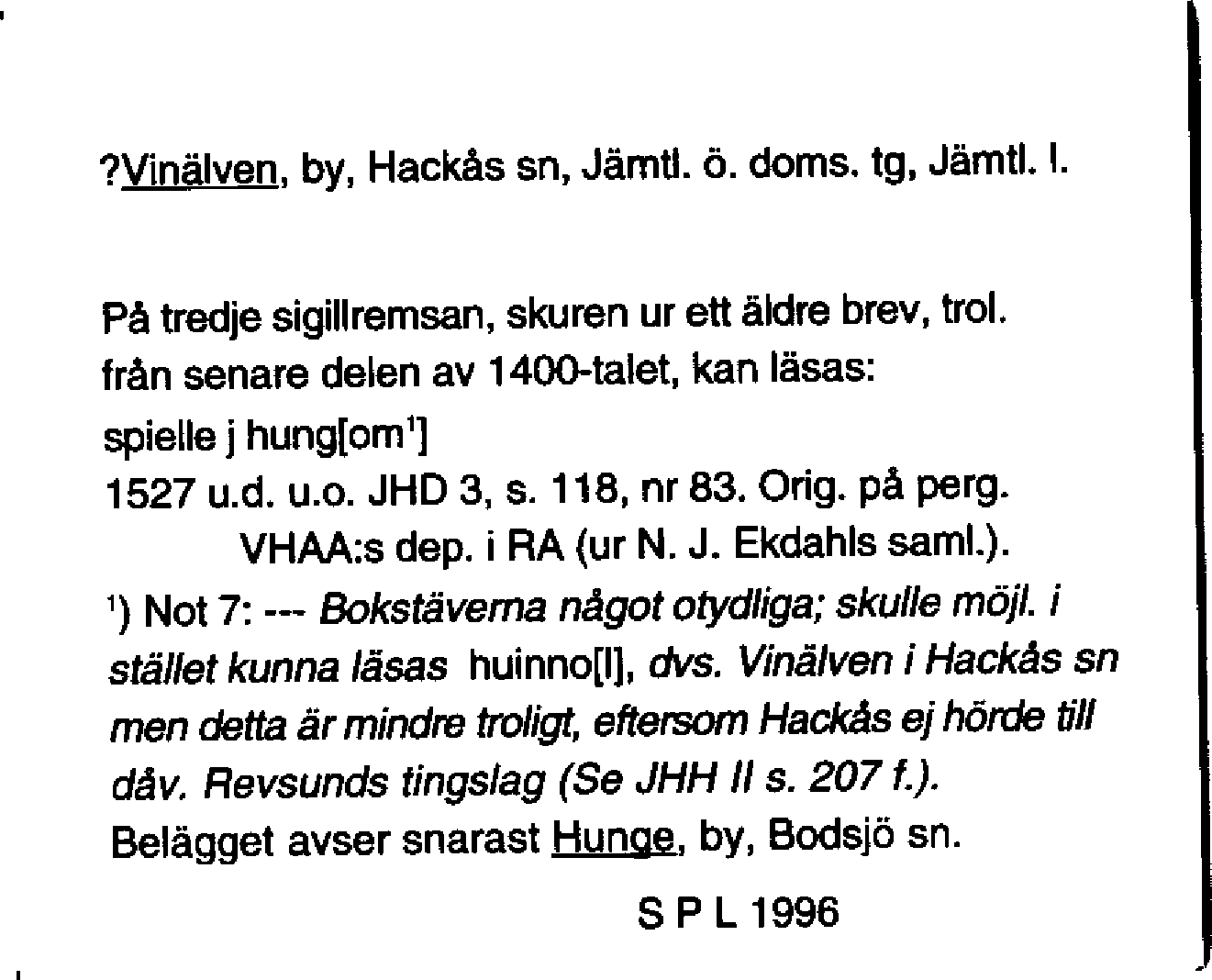 ?Vinälven, by, Hackås sn, Jämtl. ö. doms. tg, Jämtl. l.

På tredje sigillremsan, skuren ur ett äldre brev, trol. från senare delen av 1400-talet, kan läsas:
spielle j hung[om$^1$]
1527 u.d. u.o. JHD 3, s. 118, nr 83. Orig. på perg. VHAA:s dep. i RA (ur N. J. Ekdahls saml.).
$^1$) Not 7: --- Bokstäverna något otydliga; skulle möjl. i stället kunna läsas huinno[l], dvs. Vinälven i Hackås sn men detta är mindre troligt, eftersom Hackås ej hörde till dåv. Revsunds tingslag (Se JHH II s. 207 f.).
Belägget avser snarast Hunge, by, Bodsjö sn.

S P L 1996